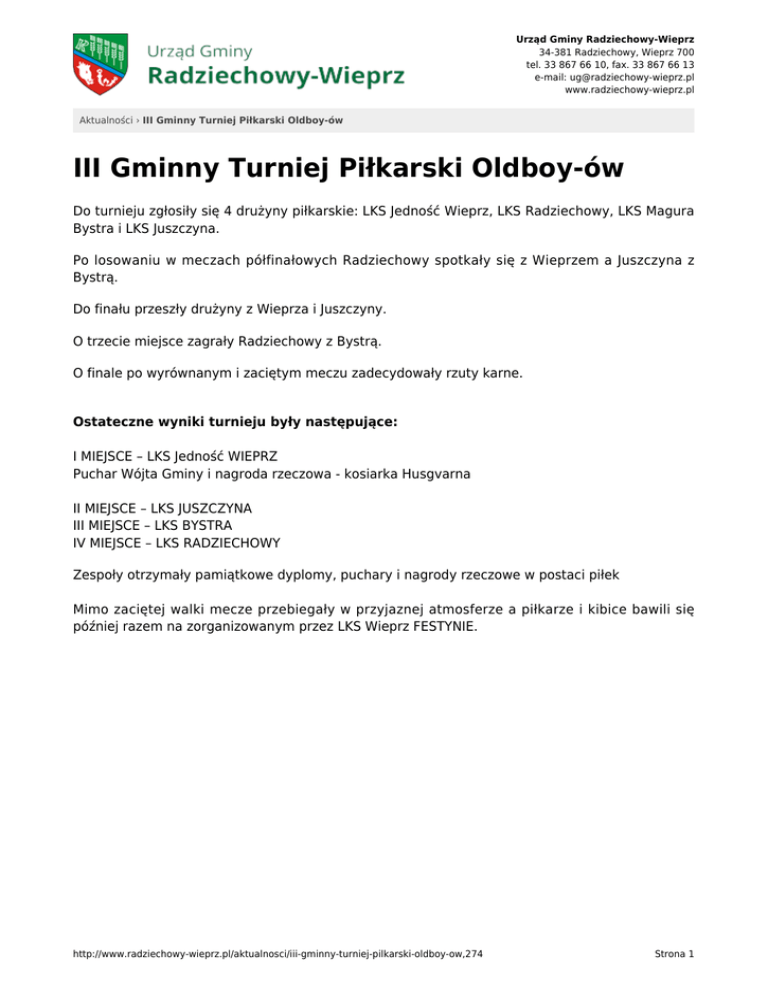 Urząd Gminy
Radziechowy-Wieprz

Urząd Gminy Radziechowy-Wieprz
34-381 Radziechowy, Wieprz 700
tel. 33 867 66 10, fax. 33 867 66 13
e-mail: ug@radziechowy-wieprz.pl
www.radziechowy-wieprz.pl

Aktualności › III Gminny Turniej Piłkarski Oldboy-ów

III Gminny Turniej Piłkarski Oldboy-ów

Do turnieju zgłosiły się 4 drużyny piłkarskie: LKS Jedność Wieprz, LKS Radziechowy, LKS Magura Bystra i LKS Juszczyna.

Po losowaniu w meczach półfinałowych Radziechowy spotkały się z Wieprzem a Juszczyna z Bystrą.

Do finału przeszły drużyny z Wieprza i Juszczyny.

O trzecie miejsce zagrały Radziechowy z Bystrą.

O finale po wyrównanym i zaciętym meczu zadecydowały rzuty karne.

Ostateczne wyniki turnieju były następujące:

I MIEJSCE – LKS Jedność WIEPRZ
Puchar Wójta Gminy i nagroda rzeczowa - kosiarka Husgvarna

II MIEJSCE – LKS JUSZCZYNA
III MIEJSCE – LKS BYSTRA
IV MIEJSCE – LKS RADZIECHOWY

Zespoły otrzymały pamiątkowe dyplomy, puchary i nagrody rzeczowe w postaci piłek

Mimo zaciętej walki mecze przebiegały w przyjaznej atmosferze a piłkarze i kibice bawili się później razem na zorganizowanym przez LKS Wieprz FESTYNIE.

http://www.radziechowy-wieprz.pl/aktualnosci/iii-gminny-turniej-pilkarski-oldboy-ow,274

Strona 1